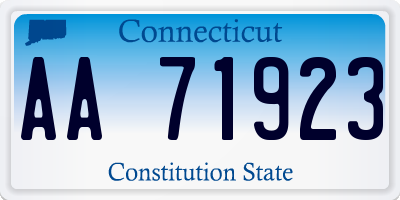 Connecticut

AA 71923

Constitution State